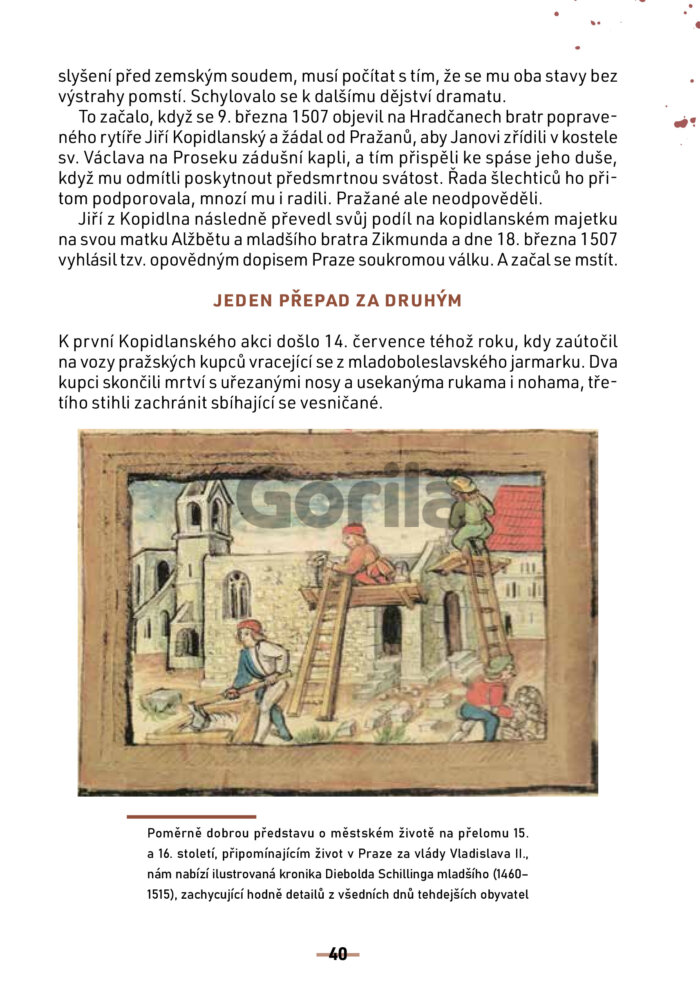 slyšení před zemským soudem, musí počítat s tím, že se mu oba stavy bez výstrahy pomstí. Schylovalo se k dalšímu dějství dramatu.

To začalo, když se 9. března 1507 objevil na Hradčanech bratr popraveného rytíře Jiří Kopidlanský a žádal od Pražanů, aby Janovi zřídili v kostele sv. Václava na Proseku zádušní kapli, a tím přispěli ke spáse jeho duše, když mu odmítli poskytnout předsmrtnou svátost. Řada šlechticů ho přitom podporovala, mnozí mu i radili. Pražané ale neodpověděli.

Jiří z Kopidlna následně převedl svůj podíl na kopidlanském majetku na svou matku Alžbětu a mladšího bratra Zikmunda a dne 18. března 1507 vyhlásil tzv. opovědným dopisem Praze soukromou válku. A začal se mstít.

JEDEN PŘEPAD ZA DRUHÝM

K první Kopidlanského akci došlo 14. července téhož roku, kdy zaútočil na vozy pražských kupců vracející se z mladoboleslavského jarmarku. Dva kupci skončili mrtví s uřezanými nosy a usekanýma rukama i nohama, třetího stihli zachránit sbíhající se vesničané.

Gorila

Poměrně dobrou představu o městském životě na přelomu 15. a 16. století, připomínajícím život v Praze za vlády Vladislava II., nám nabízí ilustrovaná kronika Diebolda Schillinga mladšího (1460–1515), zachycující hodně detailů z všedních dnů tehdejších obyvatel

40